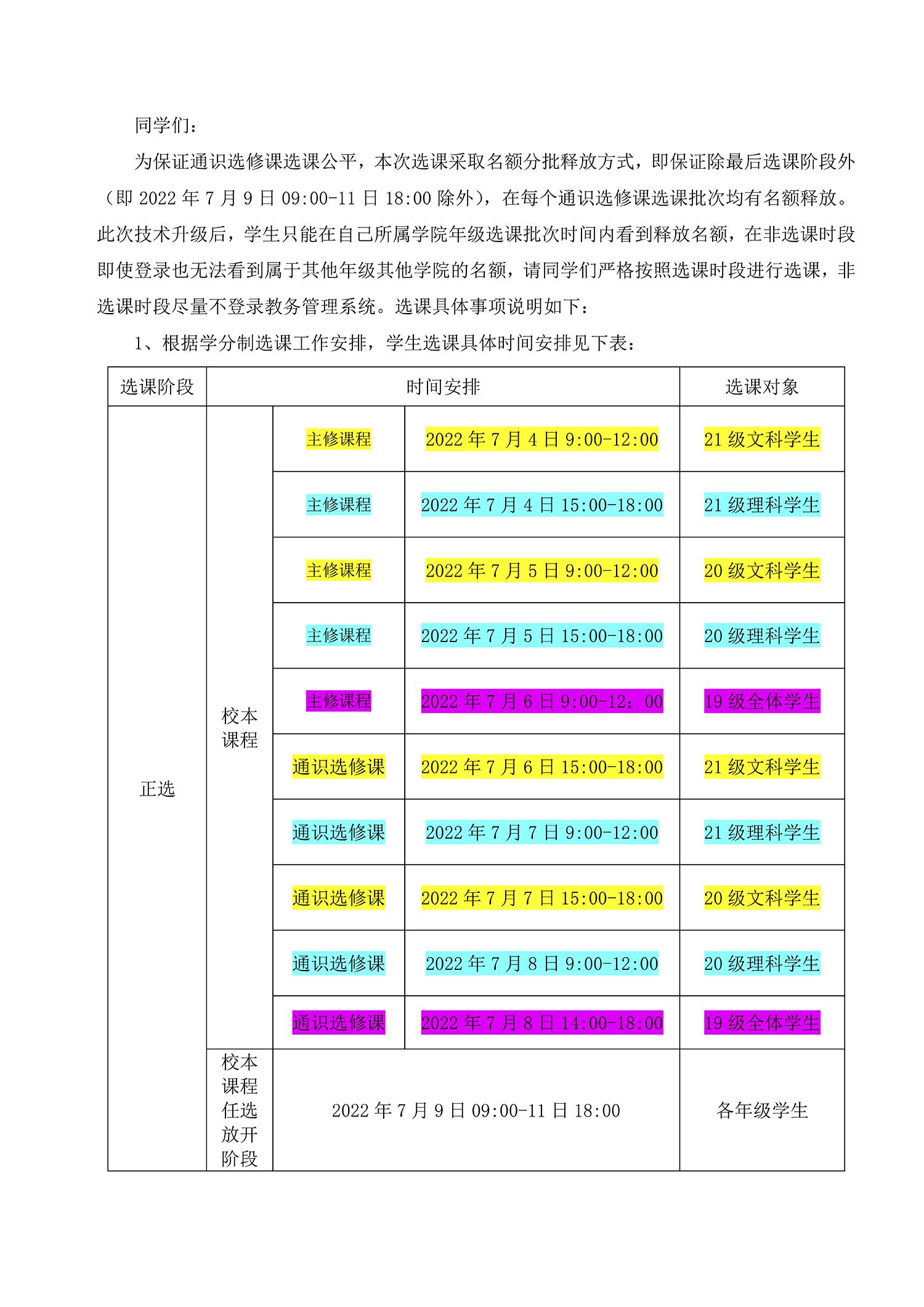 同学们：

为保证通识选修课选课公平，本次选课采取名额分批释放方式，即保证除最后选课阶段外（即 2022 年 7 月 9 日 09:00-11 日 18:00 除外），在每个通识选修课选课批次均有名额释放。此次技术升级后，学生只能在自己所属学院年级选课批次时间内看到释放名额，在非选课时段即使登录也无法看到属于其他年级其他学院的名额，请同学们严格按照选课时段进行选课，非选课时段尽量不登录教务管理系统。选课具体事项说明如下：

1、根据学分制选课工作安排，学生选课具体时间安排见下表：

| 选课阶段 | 时间安排 | | | 选课对象 |
|---|---|---|---|---|
| 正选 | 校本课程 | 主修课程 | 2022 年 7 月 4 日 9:00-12:00 | 21 级文科学生 |
| | | 主修课程 | 2022 年 7 月 4 日 15:00-18:00 | 21 级理科学生 |
| | | 主修课程 | 2022 年 7 月 5 日 9:00-12:00 | 20 级文科学生 |
| | | 主修课程 | 2022 年 7 月 5 日 15:00-18:00 | 20 级理科学生 |
| | | 主修课程 | 2022 年 7 月 6 日 9:00-12：00 | 19 级全体学生 |
| | | 通识选修课 | 2022 年 7 月 6 日 15:00-18:00 | 21 级文科学生 |
| | | 通识选修课 | 2022 年 7 月 7 日 9:00-12:00 | 21 级理科学生 |
| | | 通识选修课 | 2022 年 7 月 7 日 15:00-18:00 | 20 级文科学生 |
| | | 通识选修课 | 2022 年 7 月 8 日 9:00-12:00 | 20 级理科学生 |
| | | 通识选修课 | 2022 年 7 月 8 日 14:00-18:00 | 19 级全体学生 |
| | 校本课程任选放开阶段 | 2022 年 7 月 9 日 09:00-11 日 18:00 | | 各年级学生 |